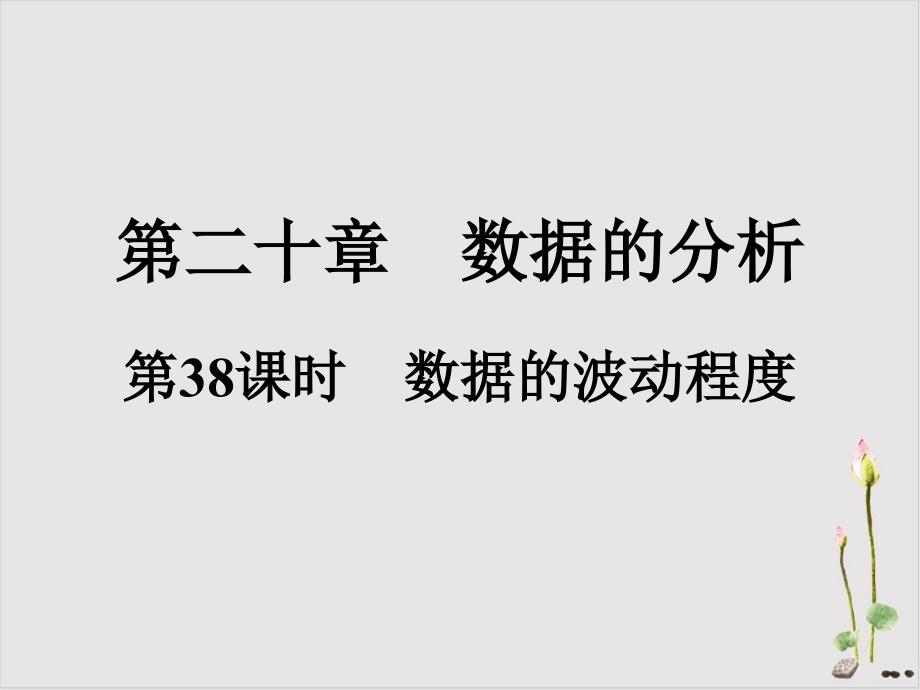 第二十章　数据的分析

第38课时　数据的波动程度